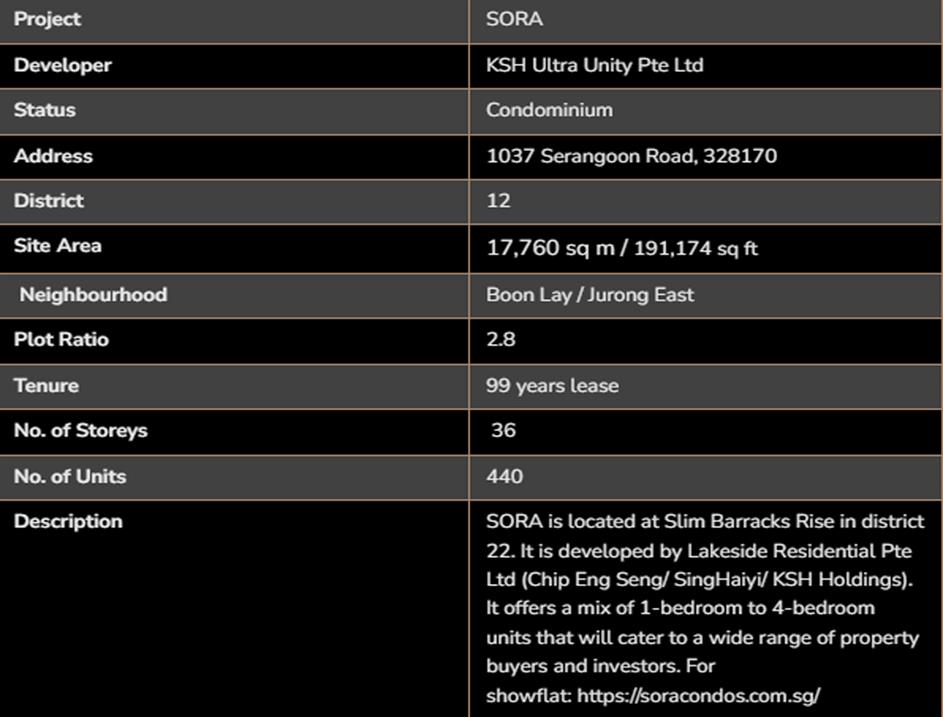 | Project | SORA |
|---|---|
| Developer | KSH Ultra Unity Pte Ltd |
| Status | Condominium |
| Address | 1037 Serangoon Road, 328170 |
| District | 12 |
| Site Area | 17,760 sq m / 191,174 sq ft |
| Neighbourhood | Boon Lay / Jurong East |
| Plot Ratio | 2.8 |
| Tenure | 99 years lease |
| No. of Storeys | 36 |
| No. of Units | 440 |
| Description | SORA is located at Slim Barracks Rise in district 22. It is developed by Lakeside Residential Pte Ltd (Chip Eng Seng/ SingHaiyi/ KSH Holdings). It offers a mix of 1-bedroom to 4-bedroom units that will cater to a wide range of property buyers and investors. For showflat: https://soracondos.com.sg/ |